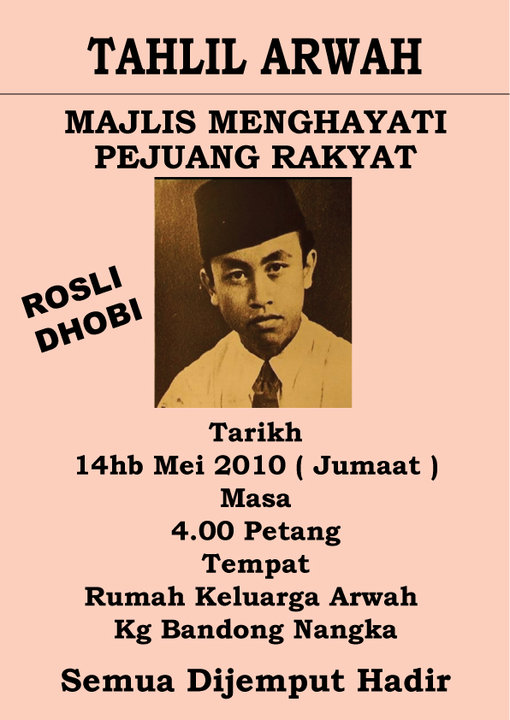 TAHLIL ARWAH

MAJLIS MENGHAYATI
PEJUANG RAKYAT

ROSLI
DHOBI

Tarikh
14hb Mei 2010 ( Jumaat )
Masa
4.00 Petang
Tempat
Rumah Keluarga Arwah
Kg Bandong Nangka

Semua Dijemput Hadir